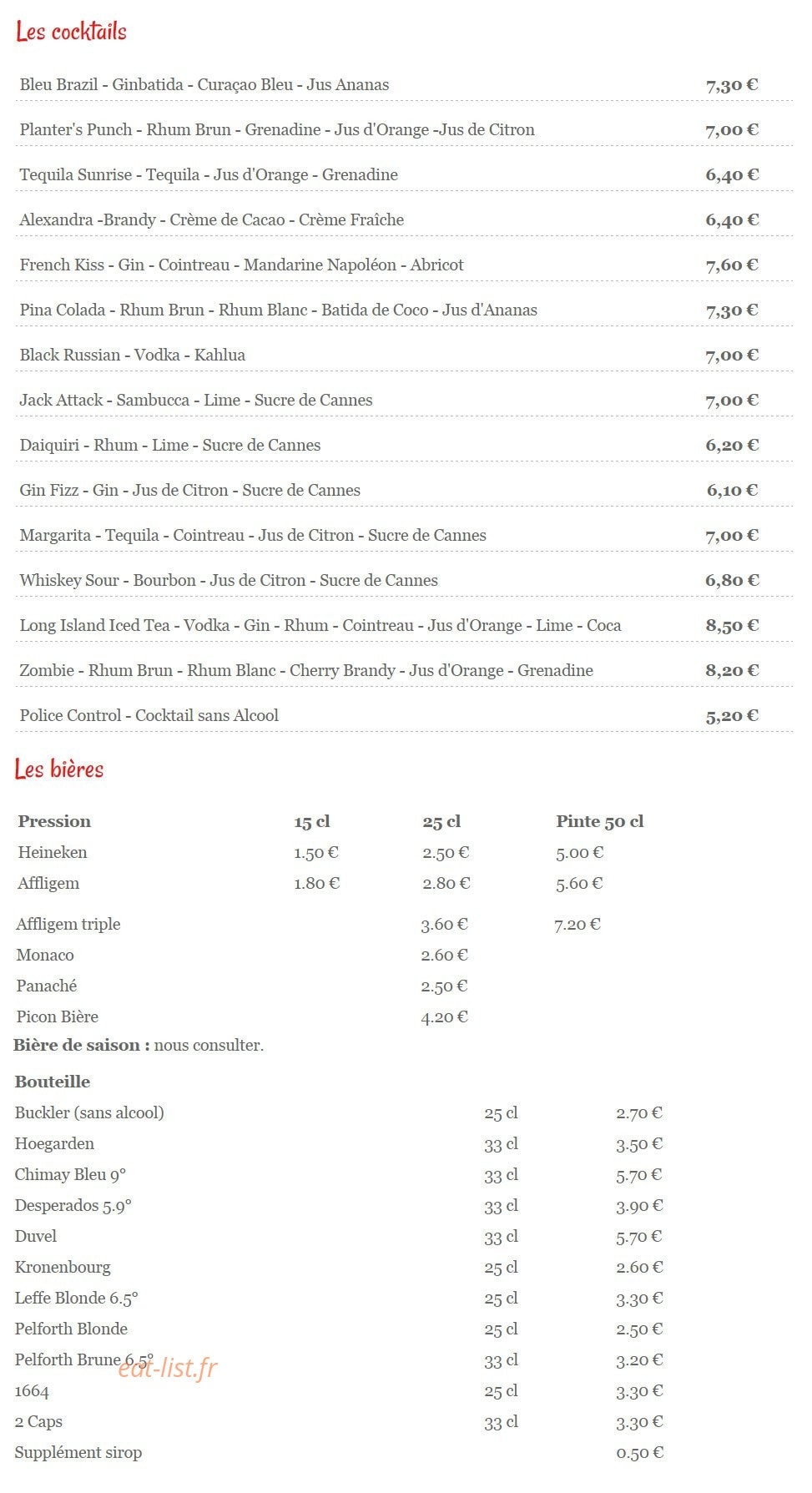 Les cocktails

| | |
|---|---|
| Bleu Brazil - Ginbatida - Curaçao Bleu - Jus Ananas | 7,30 € |
| Planter's Punch - Rhum Brun - Grenadine - Jus d'Orange -Jus de Citron | 7,00 € |
| Tequila Sunrise - Tequila - Jus d'Orange - Grenadine | 6,40 € |
| Alexandra -Brandy - Crème de Cacao - Crème Fraîche | 6,40 € |
| French Kiss - Gin - Cointreau - Mandarine Napoléon - Abricot | 7,60 € |
| Pina Colada - Rhum Brun - Rhum Blanc - Batida de Coco - Jus d'Ananas | 7,30 € |
| Black Russian - Vodka - Kahlua | 7,00 € |
| Jack Attack - Sambucca - Lime - Sucre de Cannes | 7,00 € |
| Daiquiri - Rhum - Lime - Sucre de Cannes | 6,20 € |
| Gin Fizz - Gin - Jus de Citron - Sucre de Cannes | 6,10 € |
| Margarita - Tequila - Cointreau - Jus de Citron - Sucre de Cannes | 7,00 € |
| Whiskey Sour - Bourbon - Jus de Citron - Sucre de Cannes | 6,80 € |
| Long Island Iced Tea - Vodka - Gin - Rhum - Cointreau - Jus d'Orange - Lime - Coca | 8,50 € |
| Zombie - Rhum Brun - Rhum Blanc - Cherry Brandy - Jus d'Orange - Grenadine | 8,20 € |
| Police Control - Cocktail sans Alcool | 5,20 € |

Les bières

| Pression | 15 cl | 25 cl | Pinte 50 cl |
|---|---|---|---|
| Heineken | 1.50 € | 2.50 € | 5.00 € |
| Affligem | 1.80 € | 2.80 € | 5.60 € |
| Affligem triple | | 3.60 € | 7.20 € |
| Monaco | | 2.60 € | |
| Panaché | | 2.50 € | |
| Picon Bière | | 4.20 € | |

Bière de saison : nous consulter.

| Bouteille | | |
|---|---|---|
| Buckler (sans alcool) | 25 cl | 2.70 € |
| Hoegarden | 33 cl | 3.50 € |
| Chimay Bleu 9° | 33 cl | 5.70 € |
| Desperados 5.9° | 33 cl | 3.90 € |
| Duvel | 33 cl | 5.70 € |
| Kronenbourg | 25 cl | 2.60 € |
| Leffe Blonde 6.5° | 25 cl | 3.30 € |
| Pelforth Blonde | 25 cl | 2.50 € |
| Pelforth Brune 6.5° | 33 cl | 3.20 € |
| 1664 | 25 cl | 3.30 € |
| 2 Caps | 33 cl | 3.30 € |
| Supplément sirop | | 0.50 € |

eat-list.fr